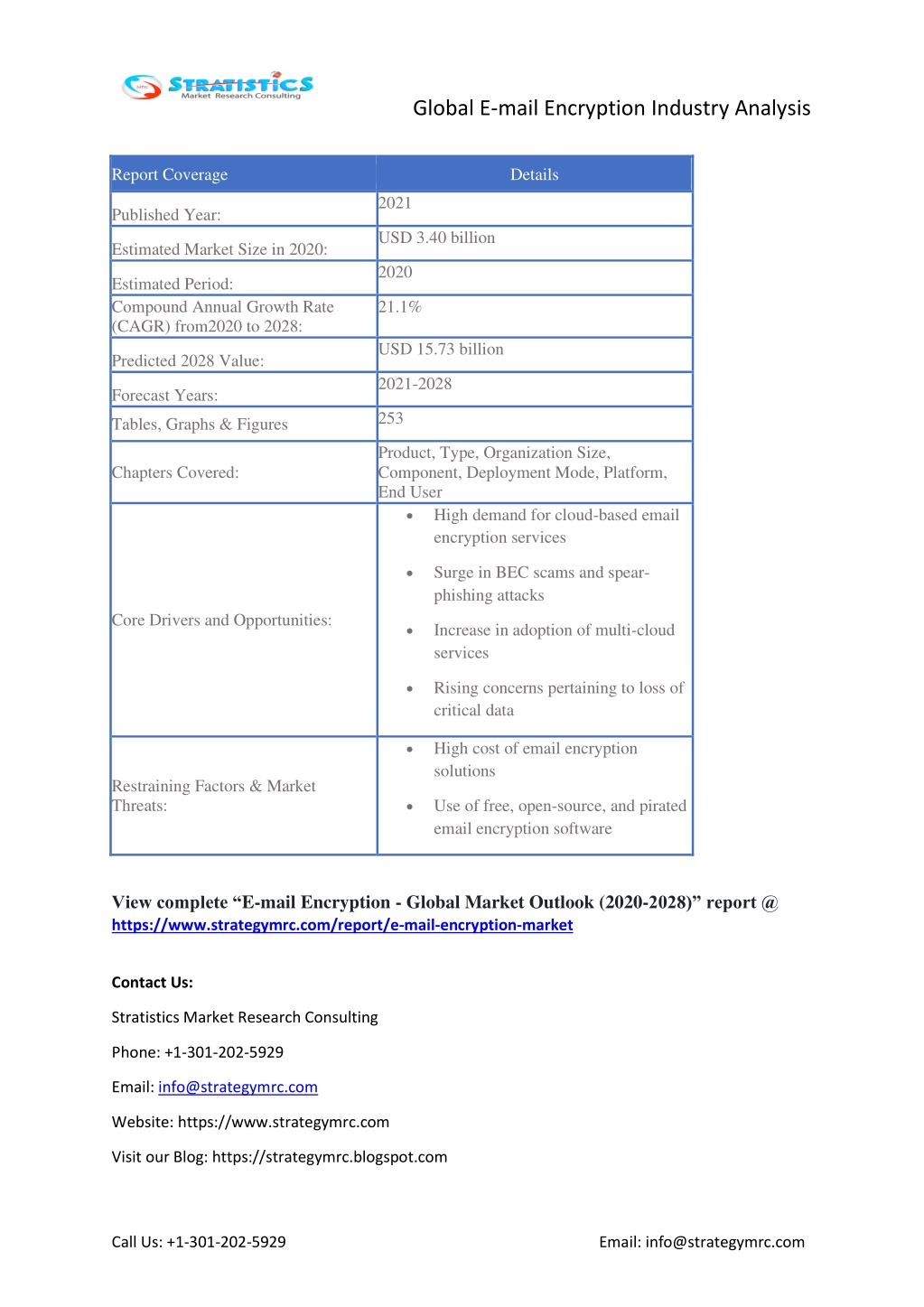 STRATISTICS
Market Research Consulting

Global E-mail Encryption Industry Analysis

| Report Coverage | Details |
|---|---|
| Published Year: | 2021 |
| Estimated Market Size in 2020: | USD 3.40 billion |
| Estimated Period: | 2020 |
| Compound Annual Growth Rate (CAGR) from2020 to 2028: | 21.1% |
| Predicted 2028 Value: | USD 15.73 billion |
| Forecast Years: | 2021-2028 |
| Tables, Graphs & Figures | 253 |
| Chapters Covered: | Product, Type, Organization Size, Component, Deployment Mode, Platform, End User |
| Core Drivers and Opportunities: | • High demand for cloud-based email encryption services • Surge in BEC scams and spear-phishing attacks • Increase in adoption of multi-cloud services • Rising concerns pertaining to loss of critical data |
| Restraining Factors & Market Threats: | • High cost of email encryption solutions • Use of free, open-source, and pirated email encryption software |

View complete “E-mail Encryption - Global Market Outlook (2020-2028)” report @ https://www.strategymrc.com/report/e-mail-encryption-market

Contact Us:

Stratistics Market Research Consulting

Phone: +1-301-202-5929

Email: info@strategymrc.com

Website: https://www.strategymrc.com

Visit our Blog: https://strategymrc.blogspot.com

Call Us: +1-301-202-5929

Email: info@strategymrc.com